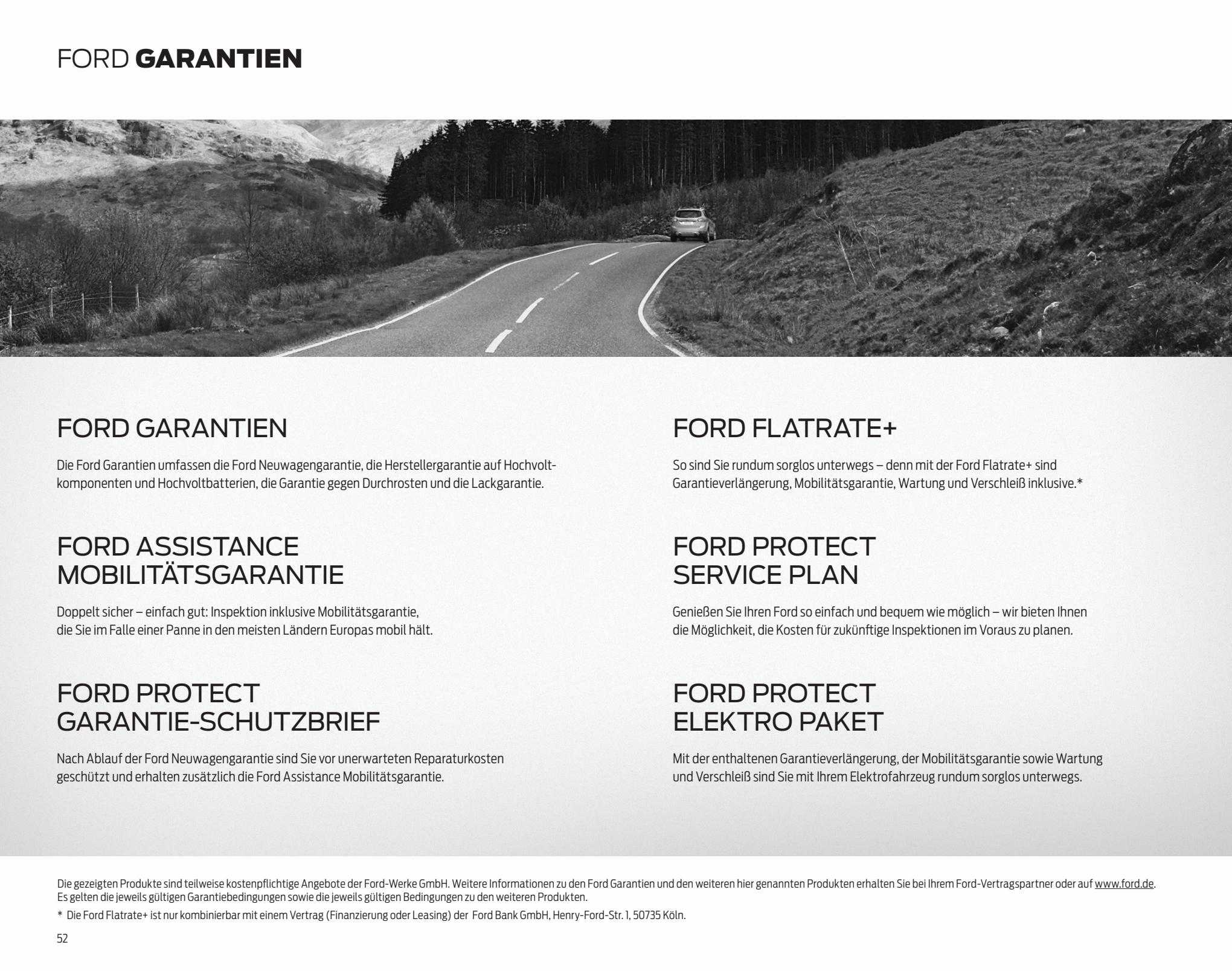 FORD GARANTIEN

FORD GARANTIEN

Die Ford Garantien umfassen die Ford Neuwagengarantie, die Herstellergarantie auf Hochvoltkomponenten und Hochvoltbatterien, die Garantie gegen Durchrosten und die Lackgarantie.

FORD ASSISTANCE MOBILITÄTSGARANTIE

Doppelt sicher – einfach gut: Inspektion inklusive Mobilitätsgarantie, die Sie im Falle einer Panne in den meisten Ländern Europas mobil hält.

FORD PROTECT GARANTIE-SCHUTZBRIEF

Nach Ablauf der Ford Neuwagengarantie sind Sie vor unerwarteten Reparaturkosten geschützt und erhalten zusätzlich die Ford Assistance Mobilitätsgarantie.

FORD FLATRATE+

So sind Sie rundum sorglos unterwegs – denn mit der Ford Flatrate+ sind Garantieverlängerung, Mobilitätsgarantie, Wartung und Verschleiß inklusive.*

FORD PROTECT SERVICE PLAN

Genießen Sie Ihren Ford so einfach und bequem wie möglich – wir bieten Ihnen die Möglichkeit, die Kosten für zukünftige Inspektionen im Voraus zu planen.

FORD PROTECT ELEKTRO PAKET

Mit der enthaltenen Garantieverlängerung, der Mobilitätsgarantie sowie Wartung und Verschleiß sind Sie mit Ihrem Elektrofahrzeug rundum sorglos unterwegs.

Die gezeigten Produkte sind teilweise kostenpflichtige Angebote der Ford-Werke GmbH. Weitere Informationen zu den Ford Garantien und den weiteren hier genannten Produkten erhalten Sie bei Ihrem Ford-Vertragspartner oder auf www.ford.de. Es gelten die jeweils gültigen Garantiebedingungen sowie die jeweils gültigen Bedingungen zu den weiteren Produkten.

* Die Ford Flatrate+ ist nur kombinierbar mit einem Vertrag (Finanzierung oder Leasing) der Ford Bank GmbH, Henry-Ford-Str. 1, 50735 Köln.

52